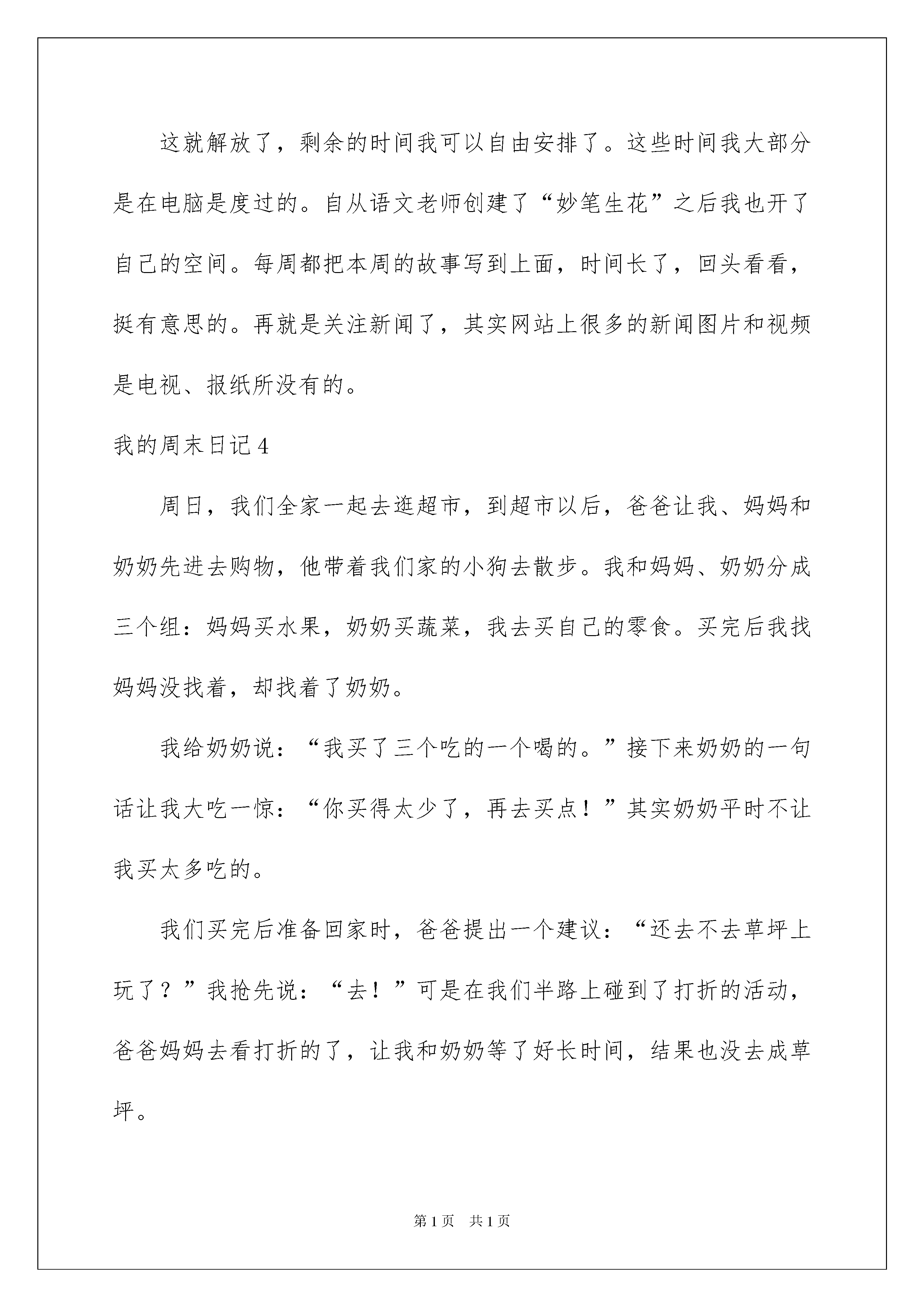 这就解放了，剩余的时间我可以自由安排了。这些时间我大部分是在电脑是度过的。自从语文老师创建了“妙笔生花”之后我也开了自己的空间。每周都把本周的故事写到上面，时间长了，回头看看，挺有意思的。再就是关注新闻了，其实网站上很多的新闻图片和视频是电视、报纸所没有的。

我的周末日记4

周日，我们全家一起去逛超市，到超市以后，爸爸让我、妈妈和奶奶先进去购物，他带着我们家的小狗去散步。我和妈妈、奶奶分成三个组：妈妈买水果，奶奶买蔬菜，我去买自己的零食。买完后我找妈妈没找着，却找着了奶奶。

我给奶奶说：“我买了三个吃的一个喝的。”接下来奶奶的一句话让我大吃一惊：“你买得太少了，再去买点！”其实奶奶平时不让我买太多吃的。

我们买完后准备回家时，爸爸提出一个建议：“还去不去草坪上玩了？”我抢先说：“去！”可是在我们半路上碰到了打折的活动，爸爸妈妈去看打折的了，让我和奶奶等了好长时间，结果也没去成草坪。

第1页 共1页